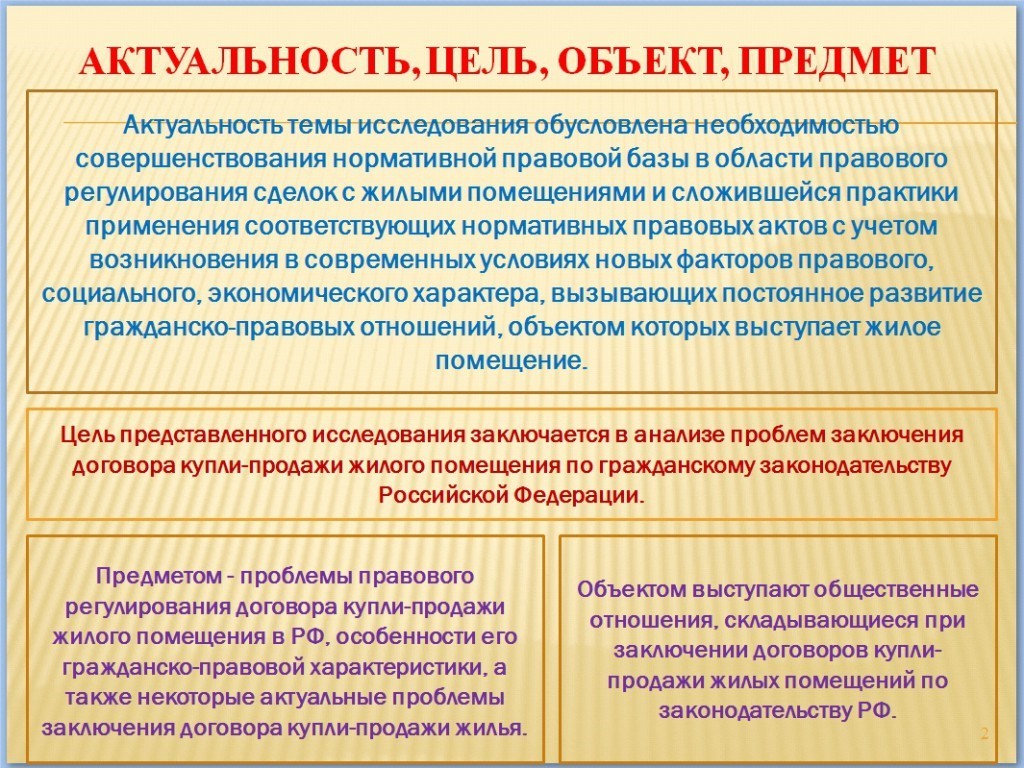 АКТУАЛЬНОСТЬ, ЦЕЛЬ, ОБЪЕКТ, ПРЕДМЕТ

Актуальность темы исследования обусловлена необходимостью совершенствования нормативной правовой базы в области правового регулирования сделок с жилыми помещениями и сложившейся практики применения соответствующих нормативных правовых актов с учетом возникновения в современных условиях новых факторов правового, социального, экономического характера, вызывающих постоянное развитие гражданско-правовых отношений, объектом которых выступает жилое помещение.

Цель представленного исследования заключается в анализе проблем заключения договора купли-продажи жилого помещения по гражданскому законодательству Российской Федерации.

Предметом - проблемы правового регулирования договора купли-продажи жилого помещения в РФ, особенности его гражданско-правовой характеристики, а также некоторые актуальные проблемы заключения договора купли-продажи жилья.

Объектом выступают общественные отношения, складывающиеся при заключении договоров купли-продажи жилых помещений по законодательству РФ.

2